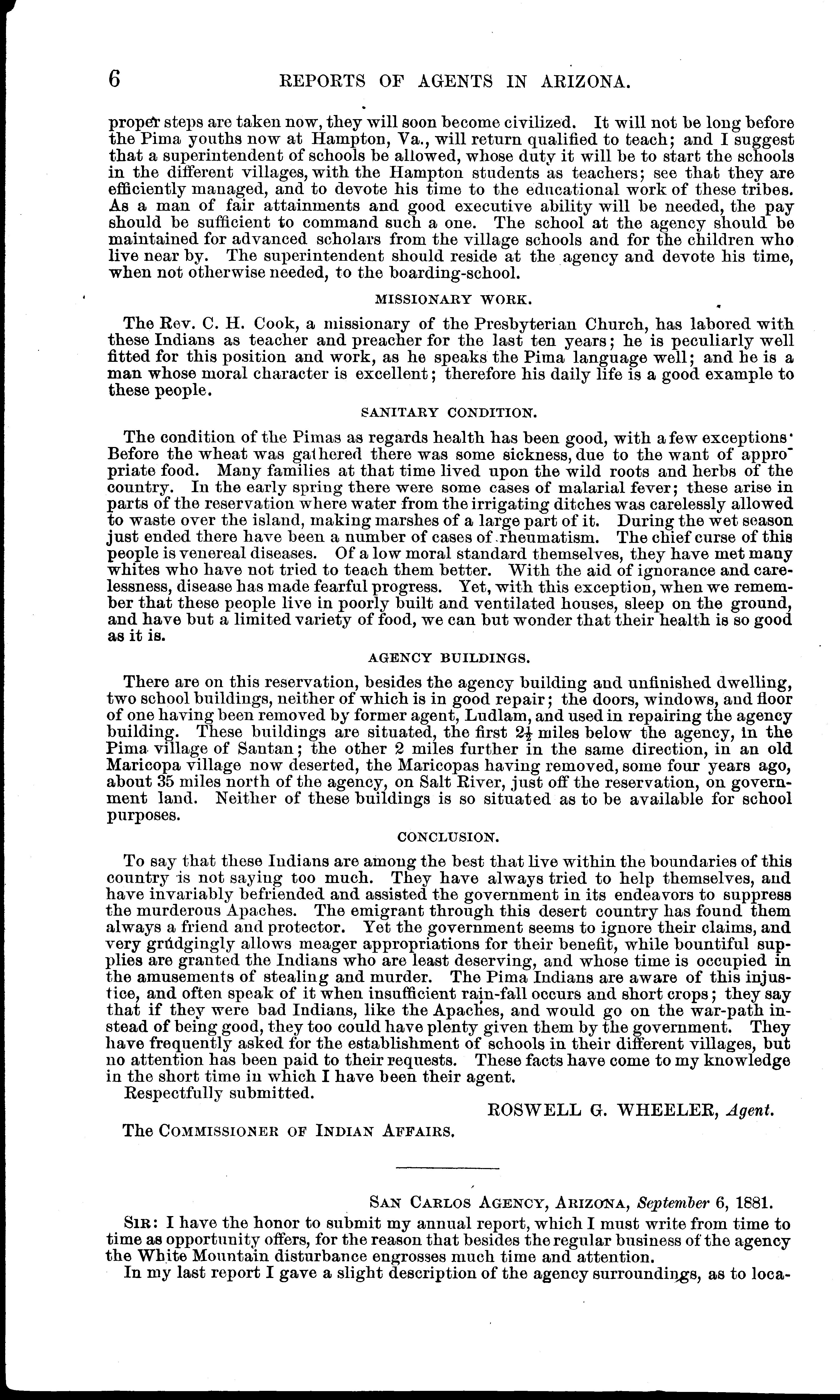 6 REPORTS OF AGENTS IN ARIZONA.

proper steps are taken now, they will soon become civilized. It will not be long before the Pima youths now at Hampton, Va., will return qualified to teach; and I suggest that a superintendent of schools be allowed, whose duty it will be to start the schools in the different villages, with the Hampton students as teachers; see that they are efficiently managed, and to devote his time to the educational work of these tribes. As a man of fair attainments and good executive ability will be needed, the pay should be sufficient to command such a one. The school at the agency should be maintained for advanced scholars from the village schools and for the children who live near by. The superintendent should reside at the agency and devote his time, when not otherwise needed, to the boarding-school.

MISSIONARY WORK.

The Rev. C. H. Cook, a missionary of the Presbyterian Church, has labored with these Indians as teacher and preacher for the last ten years; he is peculiarly well fitted for this position and work, as he speaks the Pima language well; and he is a man whose moral character is excellent; therefore his daily life is a good example to these people.

SANITARY CONDITION.

The condition of the Pimas as regards health has been good, with a few exceptions. Before the wheat was gathered there was some sickness, due to the want of appropriate food. Many families at that time lived upon the wild roots and herbs of the country. In the early spring there were some cases of malarial fever; these arise in parts of the reservation where water from the irrigating ditches was carelessly allowed to waste over the island, making marshes of a large part of it. During the wet season just ended there have been a number of cases of rheumatism. The chief curse of this people is venereal diseases. Of a low moral standard themselves, they have met many whites who have not tried to teach them better. With the aid of ignorance and carelessness, disease has made fearful progress. Yet, with this exception, when we remember that these people live in poorly built and ventilated houses, sleep on the ground, and have but a limited variety of food, we can but wonder that their health is so good as it is.

AGENCY BUILDINGS.

There are on this reservation, besides the agency building and unfinished dwelling, two school buildings, neither of which is in good repair; the doors, windows, and floor of one having been removed by former agent, Ludlam, and used in repairing the agency building. These buildings are situated, the first $2\frac{1}{2}$ miles below the agency, in the Pima village of Santan; the other 2 miles further in the same direction, in an old Maricopa village now deserted, the Maricopas having removed, some four years ago, about 35 miles north of the agency, on Salt River, just off the reservation, on government land. Neither of these buildings is so situated as to be available for school purposes.

CONCLUSION.

To say that these Indians are among the best that live within the boundaries of this country is not saying too much. They have always tried to help themselves, and have invariably befriended and assisted the government in its endeavors to suppress the murderous Apaches. The emigrant through this desert country has found them always a friend and protector. Yet the government seems to ignore their claims, and very grudgingly allows meager appropriations for their benefit, while bountiful supplies are granted the Indians who are least deserving, and whose time is occupied in the amusements of stealing and murder. The Pima Indians are aware of this injustice, and often speak of it when insufficient rain-fall occurs and short crops; they say that if they were bad Indians, like the Apaches, and would go on the war-path instead of being good, they too could have plenty given them by the government. They have frequently asked for the establishment of schools in their different villages, but no attention has been paid to their requests. These facts have come to my knowledge in the short time in which I have been their agent.

Respectfully submitted.

ROSWELL G. WHEELER, Agent.

The COMMISSIONER OF INDIAN AFFAIRS.

SAN CARLOS AGENCY, ARIZONA, September 6, 1881.

SIR: I have the honor to submit my annual report, which I must write from time to time as opportunity offers, for the reason that besides the regular business of the agency the White Mountain disturbance engrosses much time and attention.

In my last report I gave a slight description of the agency surroundings, as to loca-